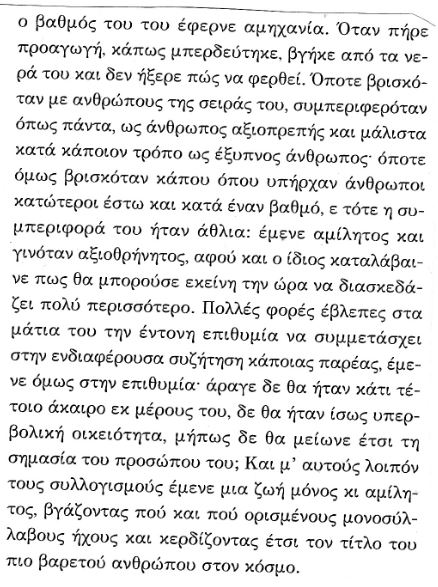 ο βαθμός του του έφερνε αμηχανία. Όταν πήρε προαγωγή, κάπως μπερδεύτηκε, βγήκε από τα νερά του και δεν ήξερε πώς να φερθεί. Όποτε βρισκόταν με ανθρώπους της σειράς του, συμπεριφερόταν όπως πάντα, ως άνθρωπος αξιοπρεπής και μάλιστα κατά κάποιον τρόπο ως έξυπνος άνθρωπος· όποτε όμως βρισκόταν κάπου όπου υπήρχαν άνθρωποι κατώτεροι έστω και κατά έναν βαθμό, ε τότε η συμπεριφορά του ήταν άθλια: έμενε αμίλητος και γινόταν αξιοθρήνητος, αφού και ο ίδιος καταλάβαινε πως θα μπορούσε εκείνη την ώρα να διασκεδάζει πολύ περισσότερο. Πολλές φορές έβλεπες στα μάτια του την έντονη επιθυμία να συμμετάσχει στην ενδιαφέρουσα συζήτηση κάποιας παρέας, έμενε όμως στην επιθυμία· άραγε δε θα ήταν κάτι τέτοιο άκαιρο εκ μέρους του, δε θα ήταν ίσως υπερβολική οικειότητα, μήπως δε θα μείωνε έτσι τη σημασία του προσώπου του; Και μ' αυτούς λοιπόν τους συλλογισμούς έμενε μια ζωή μόνος κι αμίλητος, βγάζοντας πού και πού ορισμένους μονοσύλλαβους ήχους και κερδίζοντας έτσι τον τίτλο του πιο βαρετού ανθρώπου στον κόσμο.